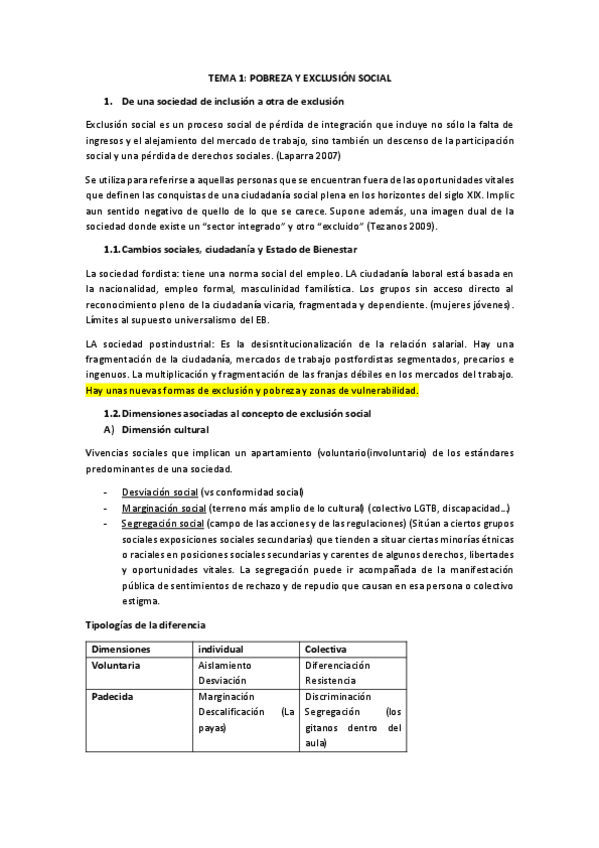 TEMA 1: POBREZA Y EXCLUSIÓN SOCIAL

1. De una sociedad de inclusión a otra de exclusión

Exclusión social es un proceso social de pérdida de integración que incluye no sólo la falta de ingresos y el alejamiento del mercado de trabajo, sino también un descenso de la participación social y una pérdida de derechos sociales. (Laparra 2007)

Se utiliza para referirse a aquellas personas que se encuentran fuera de las oportunidades vitales que definen las conquistas de una ciudadanía social plena en los horizontes del siglo XIX. Implic aun sentido negativo de quello de lo que se carece. Supone además, una imagen dual de la sociedad donde existe un "sector integrado" y otro "excluido" (Tezanos 2009).

1.1. Cambios sociales, ciudadanía y Estado de Bienestar

La sociedad fordista: tiene una norma social del empleo. LA ciudadanía laboral está basada en la nacionalidad, empleo formal, masculinidad familística. Los grupos sin acceso directo al reconocimiento pleno de la ciudadanía vicaria, fragmentada y dependiente. (mujeres jóvenes). Límites al supuesto universalismo del EB.

LA sociedad postindustrial: Es la desisntitucionalización de la relación salarial. Hay una fragmentación de la ciudadanía, mercados de trabajo postfordistas segmentados, precarios e ingenuos. La multiplicación y fragmentación de las franjas débiles en los mercados del trabajo. Hay unas nuevas formas de exclusión y pobreza y zonas de vulnerabilidad.

1.2. Dimensiones asociadas al concepto de exclusión social
A) Dimensión cultural

Vivencias sociales que implican un apartamiento (voluntario(involuntario) de los estándares predominantes de una sociedad.

- Desviación social (vs conformidad social)
- Marginación social (terreno más amplio de lo cultural) (colectivo LGTB, discapacidad...)
- Segregación social (campo de las acciones y de las regulaciones) (Sitúan a ciertos grupos sociales exposiciones sociales secundarias) que tienden a situar ciertas minorías étnicas o raciales en posiciones sociales secundarias y carentes de algunos derechos, libertades y oportunidades vitales. La segregación puede ir acompañada de la manifestación pública de sentimientos de rechazo y de repudio que causan en esa persona o colectivo estigma.

Tipologías de la diferencia

| Dimensiones | individual | Colectiva |
|---|---|---|
| Voluntaria | Aislamiento Desviación | Diferenciación Resistencia |
| Padecida | Marginación Descalificación (La payas) | Discriminación Segregación (los gitanos dentro del aula) |